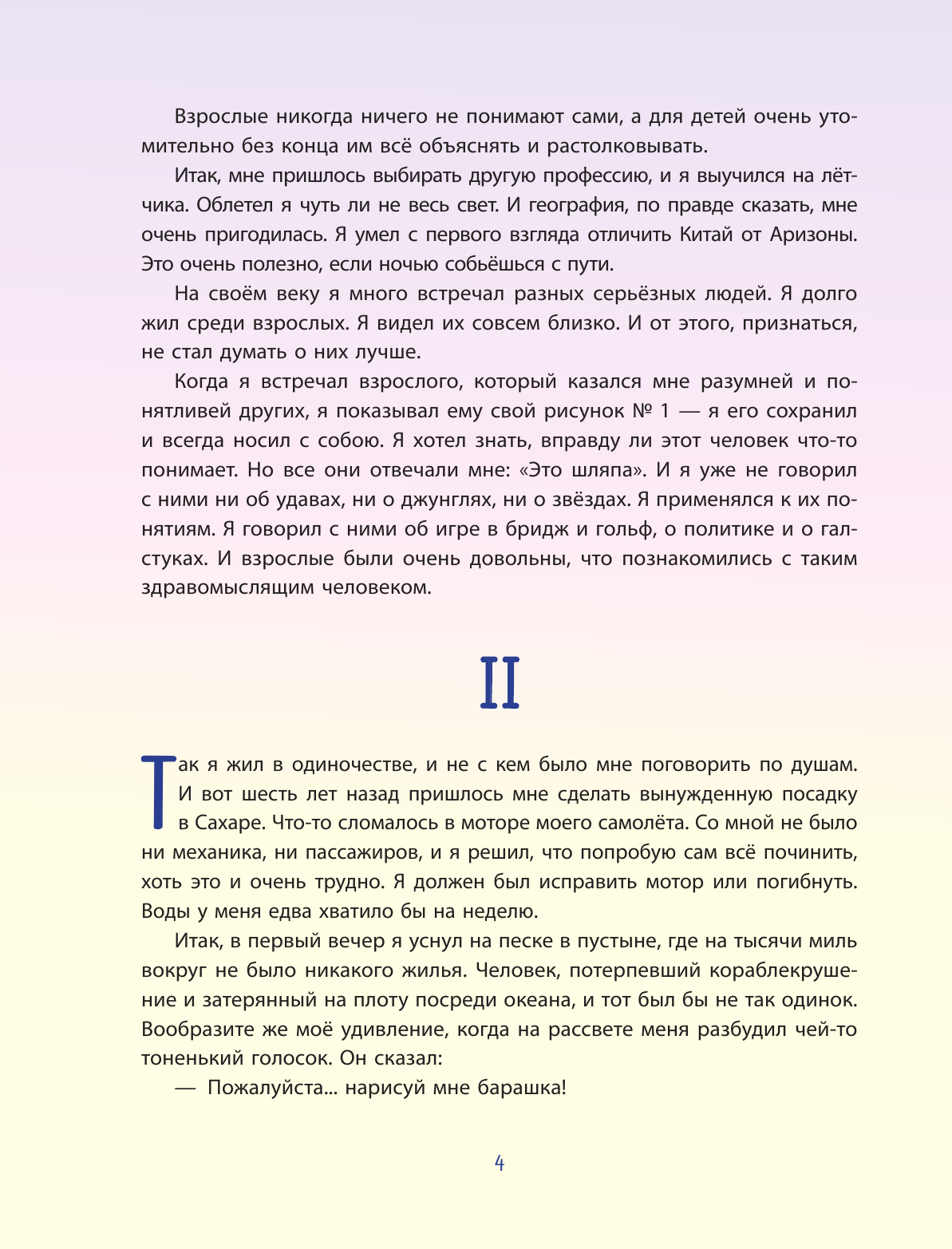 Взрослые никогда ничего не понимают сами, а для детей очень утомительно без конца им всё объяснять и растолковывать.

Итак, мне пришлось выбирать другую профессию, и я выучился на лётчика. Облетел я чуть ли не весь свет. И география, по правде сказать, мне очень пригодилась. Я умел с первого взгляда отличить Китай от Аризоны. Это очень полезно, если ночью собьёшься с пути.

На своём веку я много встречал разных серьёзных людей. Я долго жил среди взрослых. Я видел их совсем близко. И от этого, признаться, не стал думать о них лучше.

Когда я встречал взрослого, который казался мне разумней и понятливей других, я показывал ему свой рисунок № 1 — я его сохранил и всегда носил с собою. Я хотел знать, вправду ли этот человек что-то понимает. Но все они отвечали мне: «Это шляпа». И я уже не говорил с ними ни об удавах, ни о джунглях, ни о звёздах. Я применялся к их понятиям. Я говорил с ними об игре в бридж и гольф, о политике и о галстуках. И взрослые были очень довольны, что познакомились с таким здравомыслящим человеком.

II

Так я жил в одиночестве, и не с кем было мне поговорить по душам. И вот шесть лет назад пришлось мне сделать вынужденную посадку в Сахаре. Что-то сломалось в моторе моего самолёта. Со мной не было ни механика, ни пассажиров, и я решил, что попробую сам всё починить, хоть это и очень трудно. Я должен был исправить мотор или погибнуть. Воды у меня едва хватило бы на неделю.

Итак, в первый вечер я уснул на песке в пустыне, где на тысячи миль вокруг не было никакого жилья. Человек, потерпевший кораблекрушение и затерянный на плоту посреди океана, и тот был бы не так одинок. Вообразите же моё удивление, когда на рассвете меня разбудил чей-то тоненький голосок. Он сказал:

— Пожалуйста... нарисуй мне барашка!

4